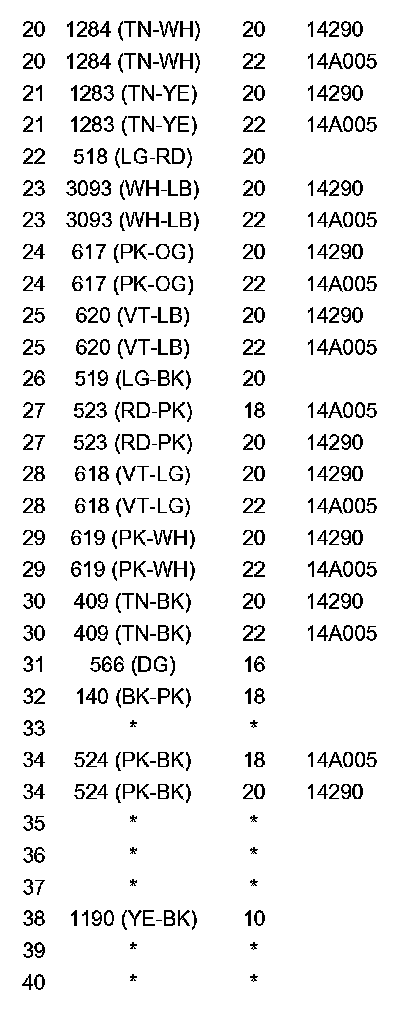 | 20 | 1284 (TN-WH) | 20 | 14290 |
|---|---|---|---|
| 20 | 1284 (TN-WH) | 22 | 14A005 |
| 21 | 1283 (TN-YE) | 20 | 14290 |
| 21 | 1283 (TN-YE) | 22 | 14A005 |
| 22 | 518 (LG-RD) | 20 | |
| 23 | 3093 (WH-LB) | 20 | 14290 |
| 23 | 3093 (WH-LB) | 22 | 14A005 |
| 24 | 617 (PK-OG) | 20 | 14290 |
| 24 | 617 (PK-OG) | 22 | 14A005 |
| 25 | 620 (VT-LB) | 20 | 14290 |
| 25 | 620 (VT-LB) | 22 | 14A005 |
| 26 | 519 (LG-BK) | 20 | |
| 27 | 523 (RD-PK) | 18 | 14A005 |
| 27 | 523 (RD-PK) | 20 | 14290 |
| 28 | 618 (VT-LG) | 20 | 14290 |
| 28 | 618 (VT-LG) | 22 | 14A005 |
| 29 | 619 (PK-WH) | 20 | 14290 |
| 29 | 619 (PK-WH) | 22 | 14A005 |
| 30 | 409 (TN-BK) | 20 | 14290 |
| 30 | 409 (TN-BK) | 22 | 14A005 |
| 31 | 566 (DG) | 16 | |
| 32 | 140 (BK-PK) | 18 | |
| 33 | * | * | |
| 34 | 524 (PK-BK) | 18 | 14A005 |
| 34 | 524 (PK-BK) | 20 | 14290 |
| 35 | * | * | |
| 36 | * | * | |
| 37 | * | * | |
| 38 | 1190 (YE-BK) | 10 | |
| 39 | * | * | |
| 40 | * | * | |